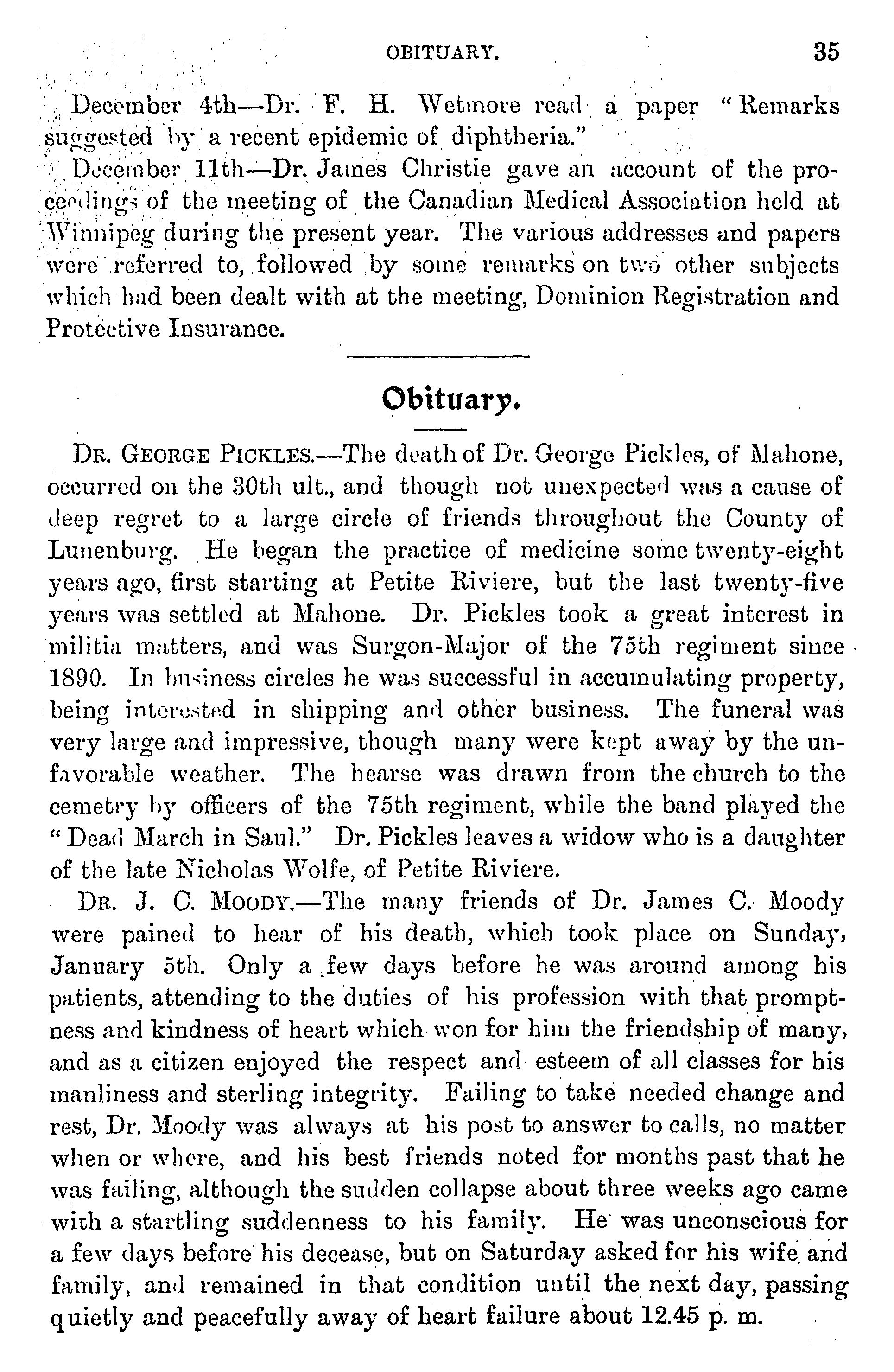 OBITUARY. 35

December 4th—Dr. F. H. Wetmore read a paper "Remarks suggested by a recent epidemic of diphtheria."

December 11th—Dr. James Christie gave an account of the proceedings of the meeting of the Canadian Medical Association held at Winnipeg during the present year. The various addresses and papers were referred to, followed by some remarks on two other subjects which had been dealt with at the meeting, Dominion Registration and Protective Insurance.

Obituary.

DR. GEORGE PICKLES.—The death of Dr. George Pickles, of Mahone, occurred on the 30th ult., and though not unexpected was a cause of deep regret to a large circle of friends throughout the County of Lunenburg. He began the practice of medicine some twenty-eight years ago, first starting at Petite Riviere, but the last twenty-five years was settled at Mahone. Dr. Pickles took a great interest in militia matters, and was Surgon-Major of the 75th regiment since 1890. In business circles he was successful in accumulating property, being interested in shipping and other business. The funeral was very large and impressive, though many were kept away by the unfavorable weather. The hearse was drawn from the church to the cemetry by officers of the 75th regiment, while the band played the "Dead March in Saul." Dr. Pickles leaves a widow who is a daughter of the late Nicholas Wolfe, of Petite Riviere.

DR. J. C. MOODY.—The many friends of Dr. James C. Moody were pained to hear of his death, which took place on Sunday, January 5th. Only a few days before he was around among his patients, attending to the duties of his profession with that promptness and kindness of heart which won for him the friendship of many, and as a citizen enjoyed the respect and esteem of all classes for his manliness and sterling integrity. Failing to take needed change and rest, Dr. Moody was always at his post to answer to calls, no matter when or where, and his best friends noted for months past that he was failing, although the sudden collapse about three weeks ago came with a startling suddenness to his family. He was unconscious for a few days before his decease, but on Saturday asked for his wife and family, and remained in that condition until the next day, passing quietly and peacefully away of heart failure about 12.45 p. m.